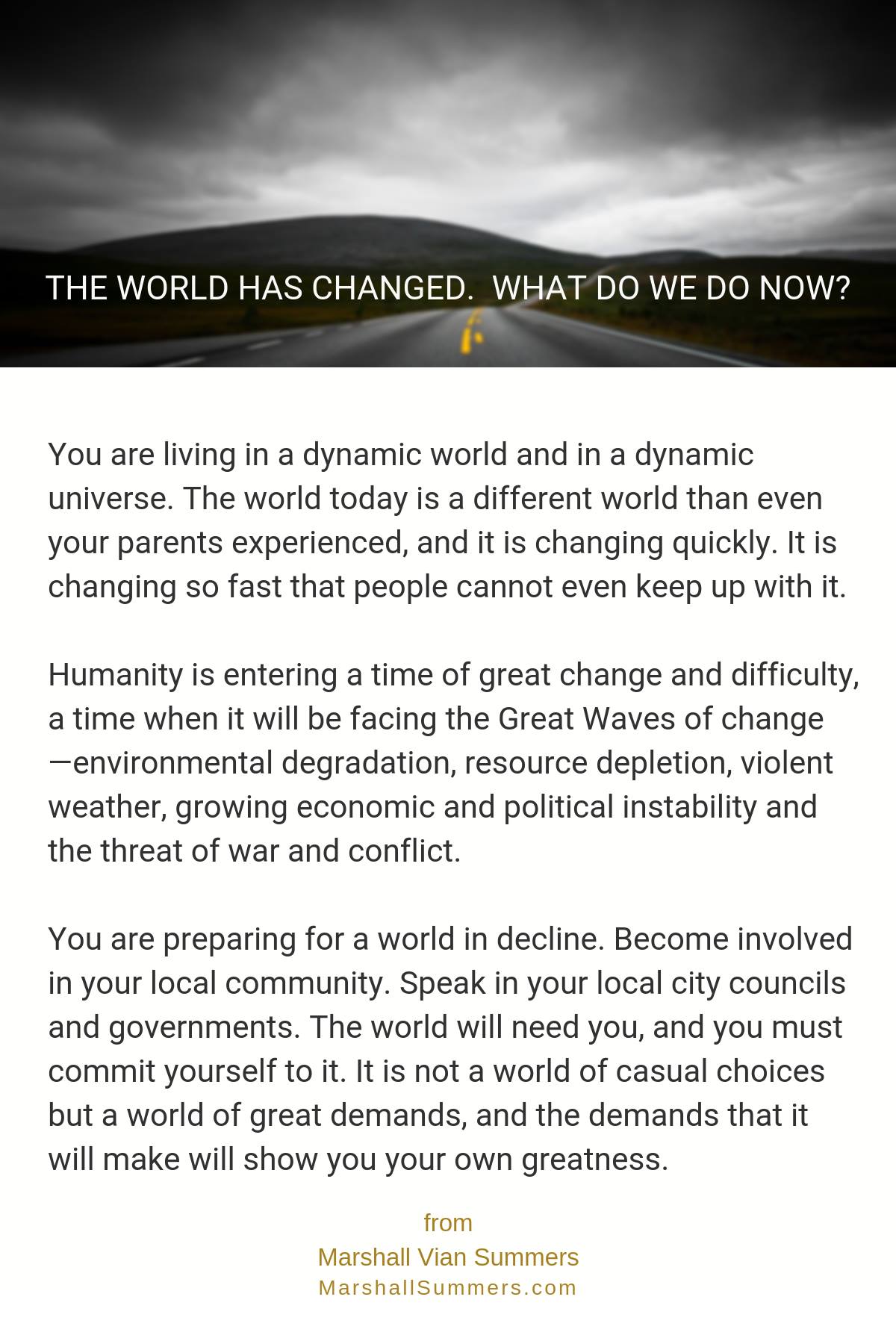 THE WORLD HAS CHANGED.  WHAT DO WE DO NOW?

You are living in a dynamic world and in a dynamic universe. The world today is a different world than even your parents experienced, and it is changing quickly. It is changing so fast that people cannot even keep up with it.

Humanity is entering a time of great change and difficulty, a time when it will be facing the Great Waves of change —environmental degradation, resource depletion, violent weather, growing economic and political instability and the threat of war and conflict.

You are preparing for a world in decline. Become involved in your local community. Speak in your local city councils and governments. The world will need you, and you must commit yourself to it. It is not a world of casual choices but a world of great demands, and the demands that it will make will show you your own greatness.

from
Marshall Vian Summers
MarshallSummers.com